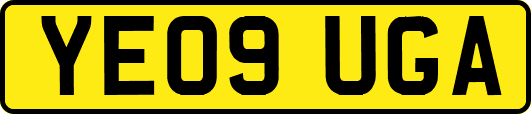 YE09 UGA